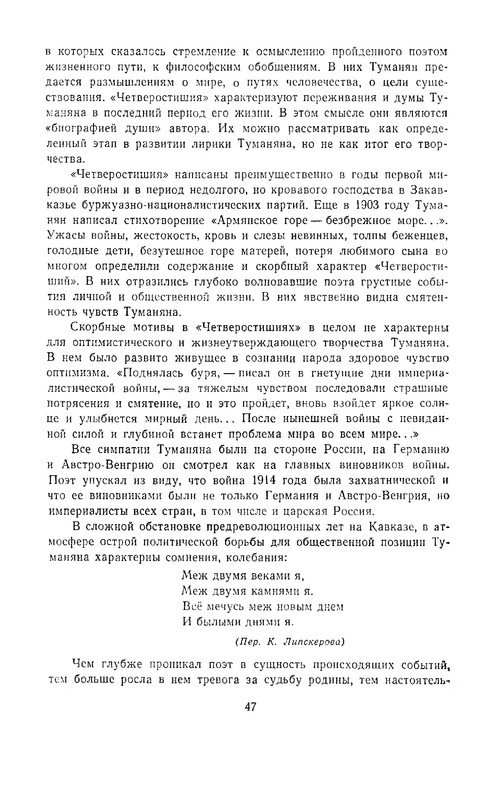 в которых сказалось стремление к осмыслению пройденного поэтом жизненного пути, к философским обобщениям. В них Туманян предается размышлениям о мире, о путях человечества, о цели существования. «Четверостишия» характеризуют переживания и думы Туманяна в последний период его жизни. В этом смысле они являются «биографией души» автора. Их можно рассматривать как определенный этап в развитии лирики Туманяна, но не как итог его творчества.

«Четверостишия» написаны преимущественно в годы первой мировой войны и в период недолгого, но кровавого господства в Закавказье буржуазно-националистических партий. Еще в 1903 году Туманян написал стихотворение «Армянское горе — безбрежное море...». Ужасы войны, жестокость, кровь и слезы невинных, толпы беженцев, голодные дети, безутешное горе матерей, потеря любимого сына во многом определили содержание и скорбный характер «Четверостиший». В них отразились глубоко волновавшие поэта грустные события личной и общественной жизни. В них явственно видна смятенность чувств Туманяна.

Скорбные мотивы в «Четверостишиях» в целом не характерны для оптимистического и жизнеутверждающего творчества Туманяна. В нем было развито живущее в сознании народа здоровое чувство оптимизма. «Поднялась буря, — писал он в гнетущие дни империалистической войны, — за тяжелым чувством последовали страшные потрясения и смятение, но и это пройдет, вновь взойдет яркое солнце и улыбнется мирный день... После нынешней войны с невиданной силой и глубиной встанет проблема мира во всем мире...»

Все симпатии Туманяна были на стороне России, на Германию и Австро-Венгрию он смотрел как на главных виновников войны. Поэт упускал из виду, что война 1914 года была захватнической и что ее виновниками были не только Германия и Австро-Венгрия, но империалисты всех стран, в том числе и царская Россия.

В сложной обстановке предреволюционных лет на Кавказе, в атмосфере острой политической борьбы для общественной позиции Туманяна характерны сомнения, колебания:

Меж двумя веками я,
Меж двумя камнями я.
Всё мечусь меж новым днем
И былыми днями я.

(Пер. К. Липскерова)

Чем глубже проникал поэт в сущность происходящих событий, тем больше росла в нем тревога за судьбу родины, тем настоятель-

47